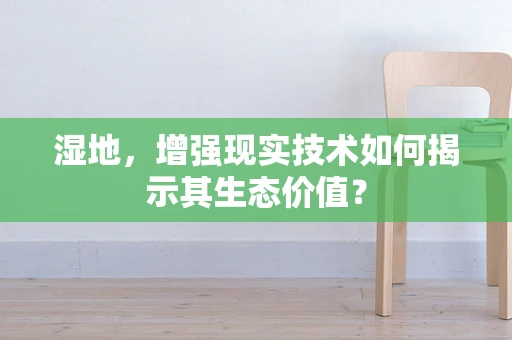 湿地，增强现实技术如何揭示其生态价值？